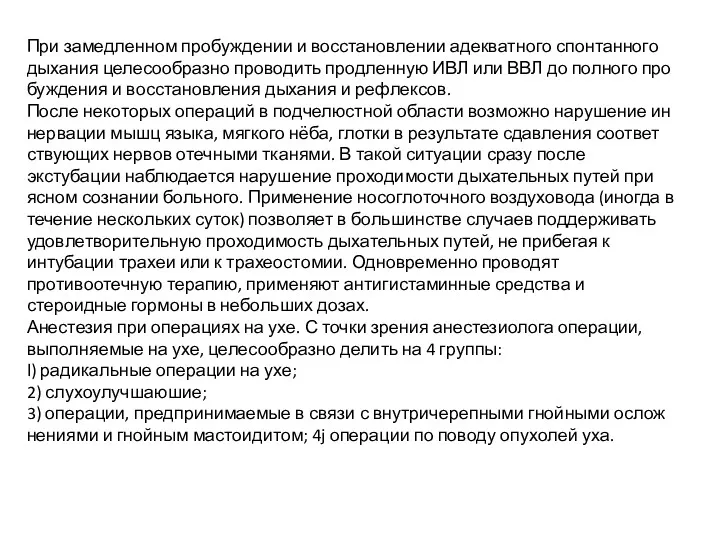 При замедленном пробуждении и восстановлении адекватного спонтанного дыхания целесообразно проводить продленную ИВЛ или ВВЛ до полного про буждения и восстановления дыхания и рефлексов.
После некоторых операций в подчелюстной области возможно нарушение ин нервации мышц языка, мягкого нёба, глотки в результате сдавления соответ ствующих нервов отечными тканями. В такой ситуации сразу после экстубации наблюдается нарушение проходимости дыхательных путей при ясном сознании больного. Применение носоглоточного воздуховода (иногда в течение нескольких суток) позволяет в большинстве случаев поддерживать удовлетворительную проходимость дыхательных путей, не прибегая к интубации трахеи или к трахеостомии. Одновременно проводят противоотечную терапию, применяют антигистаминные средства и стероидные гормоны в небольших дозах.
Анестезия при операциях на ухе. С точки зрения анестезиолога операции, выполняемые на ухе, целесообразно делить на 4 группы:
l) радикальные операции на ухе;
2) слухоулучшаюшие;
3) операции, предпринимаемые в связи с внутричерепными гнойными ослож нениями и гнойным мастоидитом; 4j операции по поводу опухолей уха.